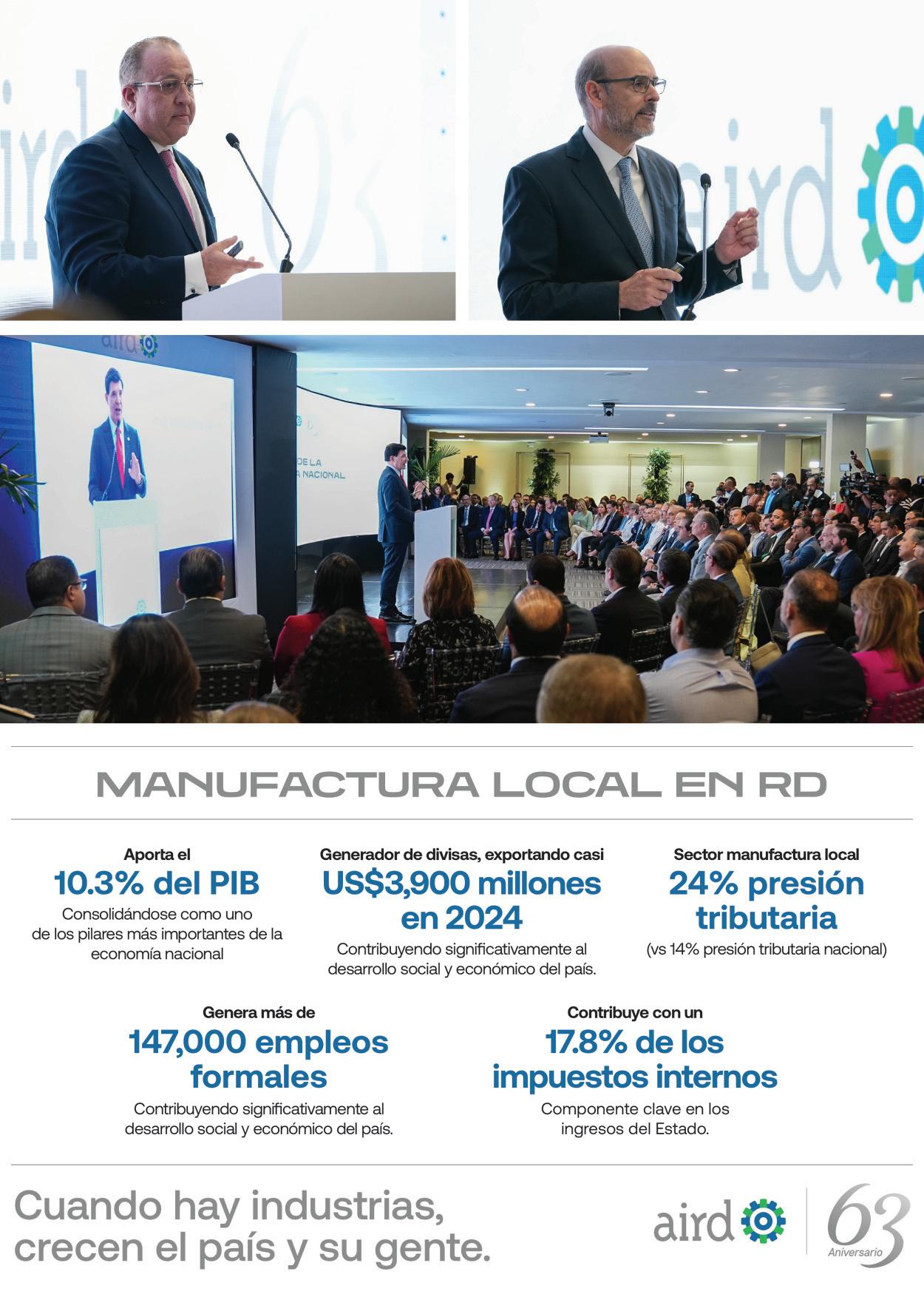 MANUFACTURA LOCAL EN RD

Aporta el
10.3% del PIB
Consolidándose como uno de los pilares más importantes de la economía nacional

Generador de divisas, exportando casi
US$3,900 millones en 2024
Contribuyendo significativamente al desarrollo social y económico del país.

Sector manufactura local
24% presión tributaria
(vs 14% presión tributaria nacional)

Genera más de
147,000 empleos formales
Contribuyendo significativamente al desarrollo social y económico del país.

Contribuye con un
17.8% de los impuestos internos
Componente clave en los ingresos del Estado.

Cuando hay industrias, crecen el país y su gente.

aird

63
Aniversario